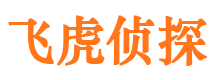 飞虎侦探